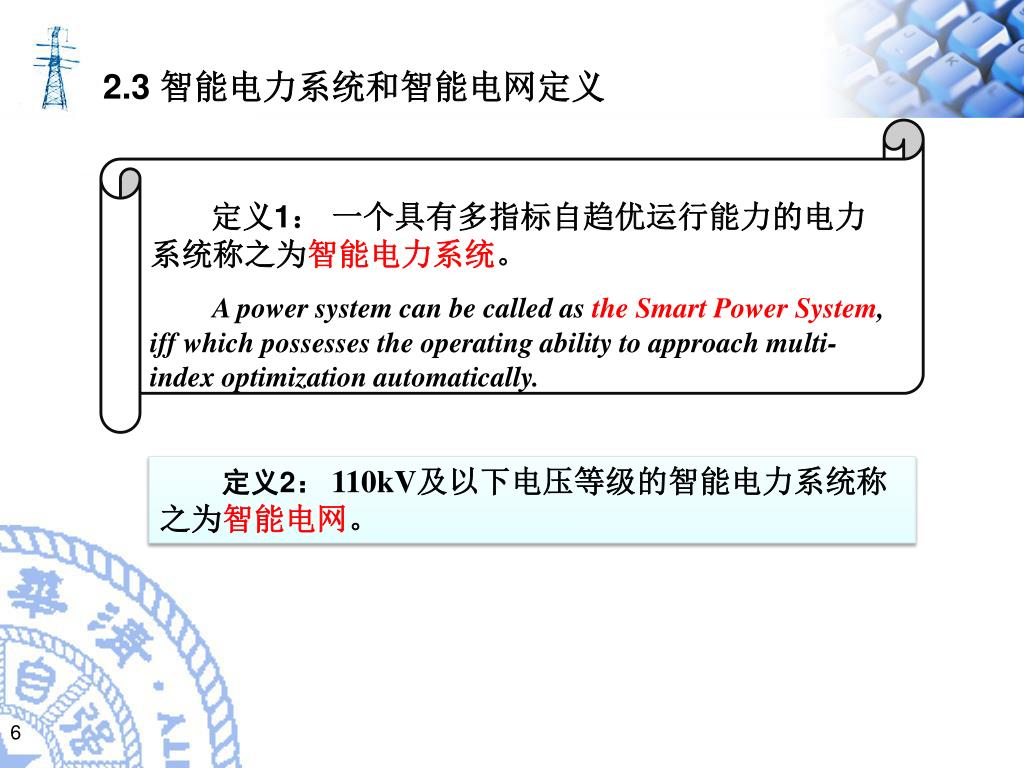 2.3 智能电力系统和智能电网定义

定义1： 一个具有多指标自趋优运行能力的电力系统称之为智能电力系统。

A power system can be called as the Smart Power System, iff which possesses the operating ability to approach multi-index optimization automatically.

定义2： 110kV及以下电压等级的智能电力系统称之为智能电网。

6